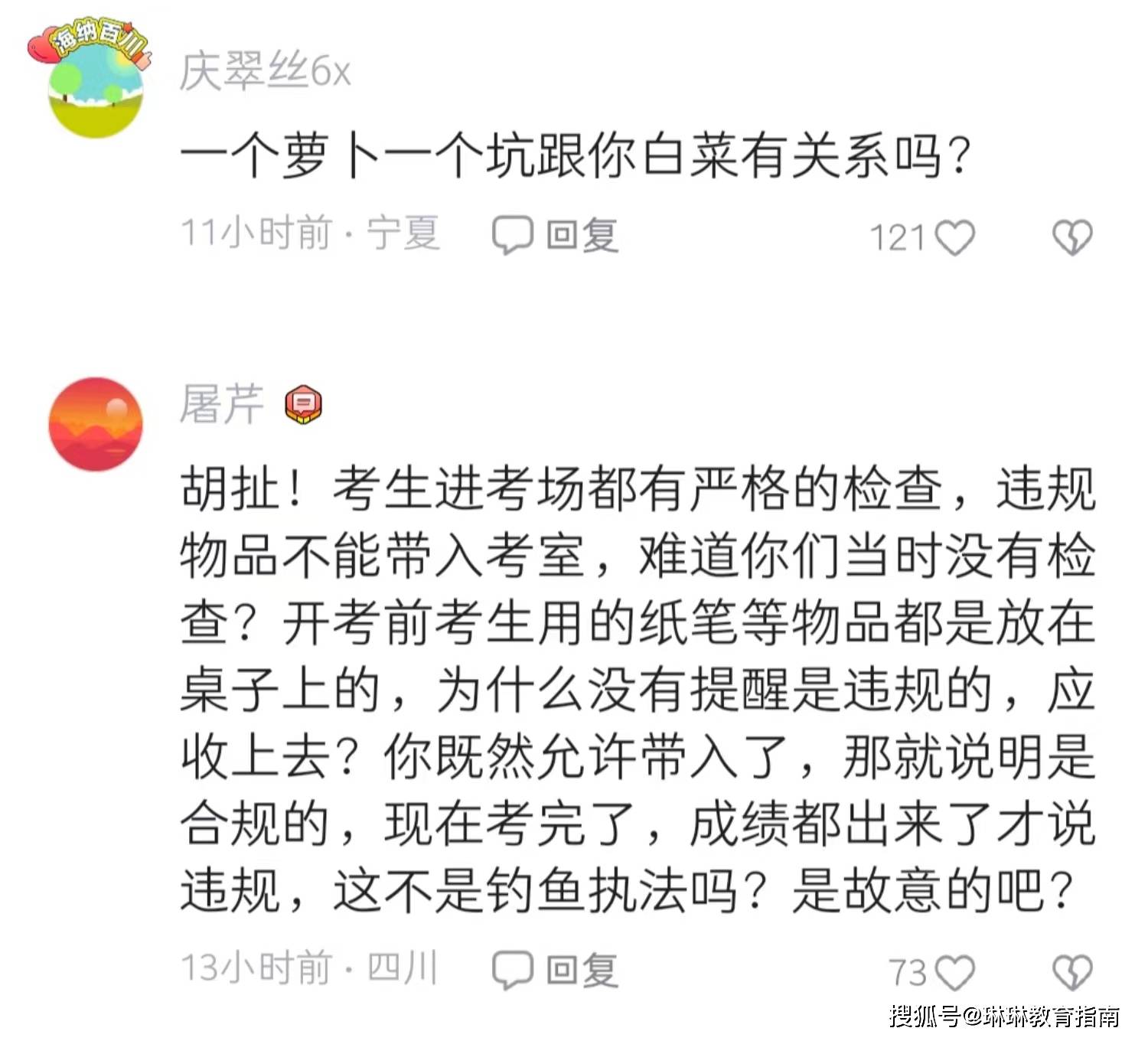 海纳百川

庆翠丝6x

一个萝卜一个坑跟你白菜有关系吗？

11小时前 · 宁夏 回复 121

屠芹

胡扯！考生进考场都有严格的检查，违规物品不能带入考室，难道你们当时没有检查？开考前考生用的纸笔等物品都是放在桌子上的，为什么没有提醒是违规的，应收上去？你既然允许带入了，那就说明是合规的，现在考完了，成绩都出来了才说违规，这不是钓鱼执法吗？是故意的吧？

13小时前 · 四川 回复 73

搜狐号@琳琳教育指南